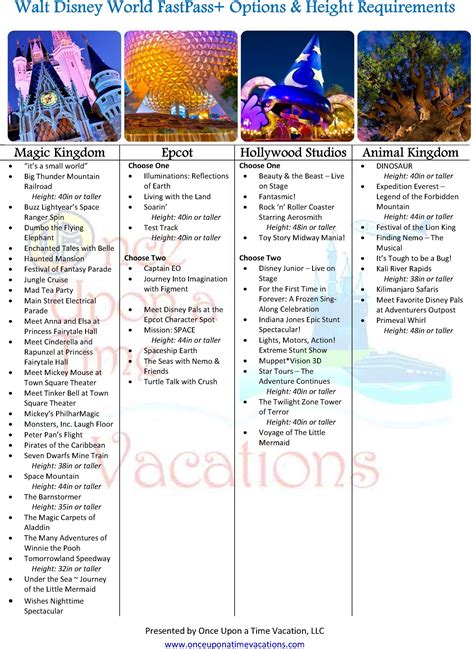 Walt Disney World FastPass+ Options & Height Requirements

Magic Kingdom
- "it's a small world"
- Big Thunder Mountain Railroad
Height: 40in or taller
- Buzz Lightyear's Space Ranger Spin
- Dumbo the Flying Elephant
- Enchanted Tales with Belle
- Haunted Mansion
- Festival of Fantasy Parade
- Jungle Cruise
- Mad Tea Party
- Main Street Electrical Parade
- Meet Anna and Elsa at Princess Fairytale Hall
- Meet Cinderella and Rapunzel at Princess Fairytale Hall
- Meet Mickey Mouse at Town Square Theater
- Meet Tinker Bell at Town Square Theater
- Mickey's PhilharMagic
- Monsters, Inc. Laugh Floor
- Peter Pan's Flight
- Pirates of the Caribbean
- Seven Dwarfs Mine Train
Height: 38in or taller
- Space Mountain
Height: 44in or taller
- The Barnstormer
Height: 35in or taller
- The Magic Carpets of Aladdin
- The Many Adventures of Winnie the Pooh
- Tomorrowland Speedway
Height: 32in or taller
- Under the Sea ~ Journey of the Little Mermaid
- Wishes Nighttime Spectacular

Epcot
Choose One
- Illuminations: Reflections of Earth
- Living with the Land
- Soarin'
Height: 40in or taller
- Test Track
Height: 40in or taller

Choose Two
- Captain EO
- Journey Into Imagination with Figment
- Meet Disney Pals at the Epcot Character Spot
- Mission: SPACE
Height: 44in or taller
- Spaceship Earth
- The Seas with Nemo & Friends
- Turtle Talk with Crush

Hollywood Studios
Choose One
- Beauty & the Beast – Live on Stage
- Fantasmic!
- Rock 'n' Roller Coaster Starring Aerosmith
Height: 48in or taller
- Toy Story Midway Mania!

Choose Two
- Disney Junior – Live on Stage
- For the First Time in Forever: A Frozen Sing-Along Celebration
- Indiana Jones Epic Stunt Spectacular!
- Lights, Motors, Action! Extreme Stunt Show
- Muppet*Vision 3D
- Star Tours – The Adventure Continues
Height: 40in or taller
- The Twilight Zone Tower of Terror
Height: 40in or taller
- Voyage of The Little Mermaid

Animal Kingdom
- DINOSAUR
Height: 40in or taller
- Expedition Everest – Legend of the Forbidden Mountain
Height: 44in or taller
- Festival of the Lion King
- Finding Nemo – The Musical
- It's Tough to be a Bug!
- Kali River Rapids
Height: 38in or taller
- Kilimanjaro Safaris
- Meet Favorite Disney Pals at Adventurers Outpost
- Primeval Whirl
Height: 48in or taller

Once Upon a Time Vacations

Presented by Once Upon a Time Vacation, LLC
www.onceuponatimevacations.com